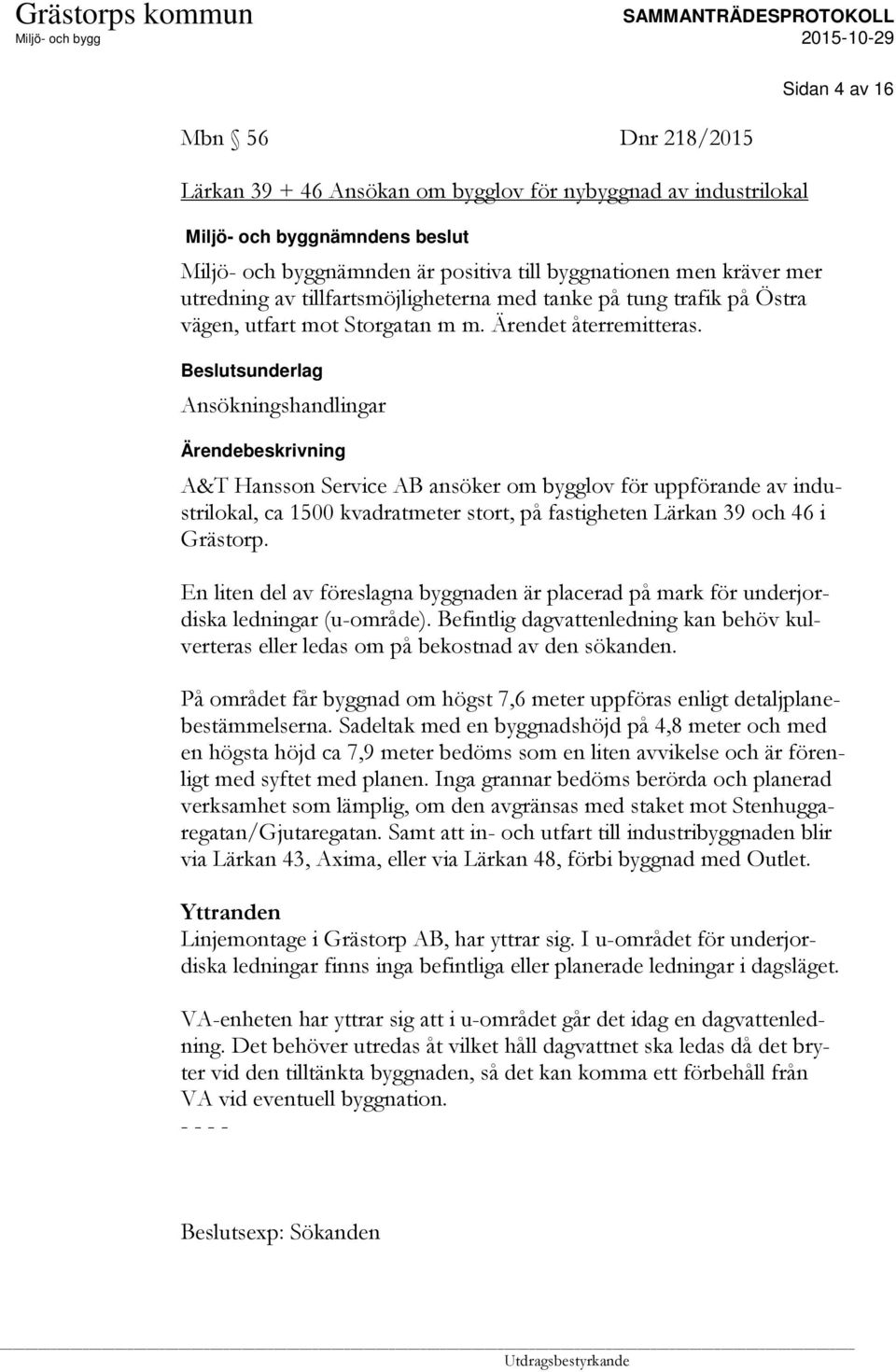 Grästorps kommun
Miljö- och bygg

SAMMANTRÄDESPROTOKOLL
2015-10-29

Sidan 4 av 16

Mbn § 56 Dnr 218/2015

Lärkan 39 + 46 Ansökan om bygglov för nybyggnad av industrilokal

Miljö- och byggnämndens beslut

Miljö- och byggnämnden är positiva till byggnationen men kräver mer utredning av tillfartsmöjligheterna med tanke på tung trafik på Östra vägen, utfart mot Storgatan m m. Ärendet återremitteras.

Beslutsunderlag

Ansökningshandlingar

Ärendebeskrivning

A&T Hansson Service AB ansöker om bygglov för uppförande av industrilokal, ca 1500 kvadratmeter stort, på fastigheten Lärkan 39 och 46 i Grästorp.

En liten del av föreslagna byggnaden är placerad på mark för underjordiska ledningar (u-område). Befintlig dagvattenledning kan behöv kulverteras eller ledas om på bekostnad av den sökanden.

På området får byggnad om högst 7,6 meter uppföras enligt detaljplanebestämmelserna. Sadeltak med en byggnadshöjd på 4,8 meter och med en högsta höjd ca 7,9 meter bedöms som en liten avvikelse och är förenligt med syftet med planen. Inga grannar bedöms berörda och planerad verksamhet som lämplig, om den avgränsas med staket mot Stenhuggaregatan/Gjutaregatan. Samt att in- och utfart till industribyggnaden blir via Lärkan 43, Axima, eller via Lärkan 48, förbi byggnad med Outlet.

Yttranden

Linjemontage i Grästorp AB, har yttrar sig. I u-området för underjordiska ledningar finns inga befintliga eller planerade ledningar i dagsläget.

VA-enheten har yttrar sig att i u-området går det idag en dagvattenledning. Det behöver utredas åt vilket håll dagvattnet ska ledas då det bryter vid den tilltänkta byggnaden, så det kan komma ett förbehåll från VA vid eventuell byggnation.
- - - -

Beslutsexp: Sökanden

Utdragsbestyrkande